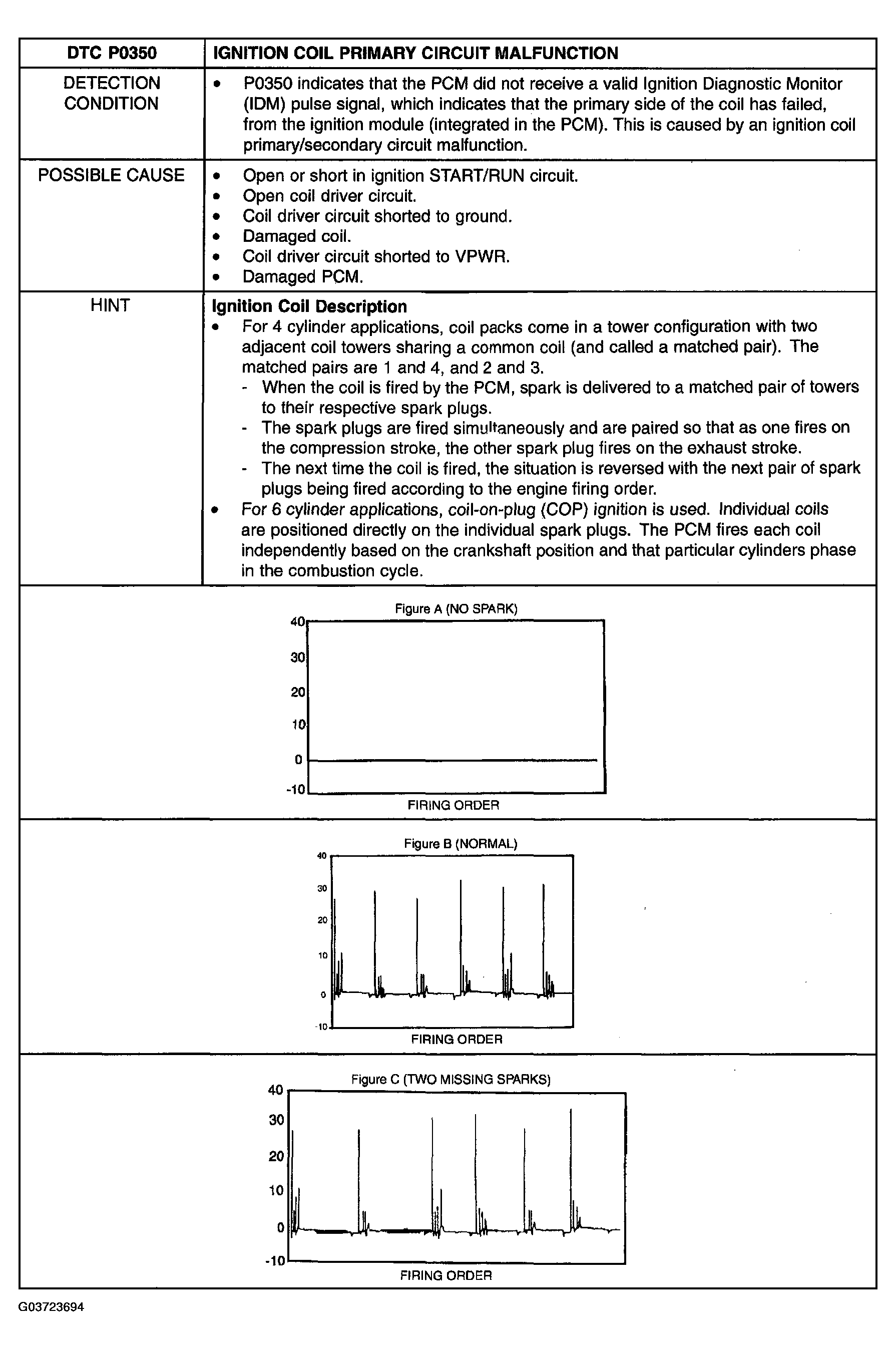 | DTC P0350 | IGNITION COIL PRIMARY CIRCUIT MALFUNCTION |
|---|---|
| DETECTION CONDITION | • P0350 indicates that the PCM did not receive a valid Ignition Diagnostic Monitor (IDM) pulse signal, which indicates that the primary side of the coil has failed, from the ignition module (integrated in the PCM). This is caused by an ignition coil primary/secondary circuit malfunction. |
| POSSIBLE CAUSE | • Open or short in ignition START/RUN circuit. • Open coil driver circuit. • Coil driver circuit shorted to ground. • Damaged coil. • Coil driver circuit shorted to VPWR. • Damaged PCM. |
| HINT | **Ignition Coil Description** • For 4 cylinder applications, coil packs come in a tower configuration with two adjacent coil towers sharing a common coil (and called a matched pair). The matched pairs are 1 and 4, and 2 and 3. - When the coil is fired by the PCM, spark is delivered to a matched pair of towers to their respective spark plugs. - The spark plugs are fired simultaneously and are paired so that as one fires on the compression stroke, the other spark plug fires on the exhaust stroke. - The next time the coil is fired, the situation is reversed with the next pair of spark plugs being fired according to the engine firing order. • For 6 cylinder applications, coil-on-plug (COP) ignition is used. Individual coils are positioned directly on the individual spark plugs. The PCM fires each coil independently based on the crankshaft position and that particular cylinders phase in the combustion cycle. |

Figure A (NO SPARK)
40
30
20
10
0
-10
FIRING ORDER

Figure B (NORMAL)
40
30
20
10
0
-10
FIRING ORDER

Figure C (TWO MISSING SPARKS)
40
30
20
10
0
-10
FIRING ORDER

G03723694